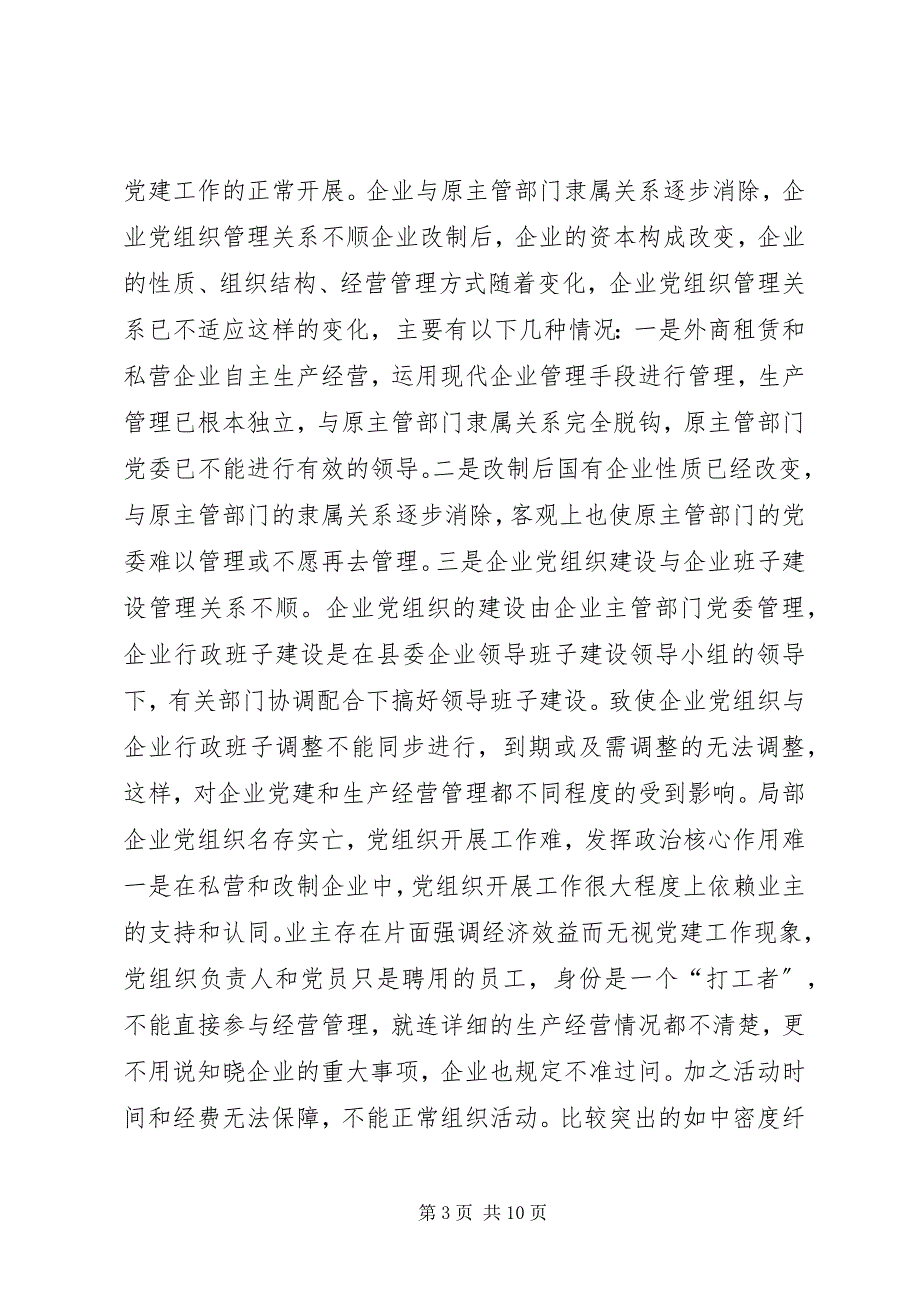 党建工作的正常开展。企业与原主管部门隶属关系逐步消除，企业党组织管理关系不顺企业改制后，企业的资本构成改变，企业的性质、组织结构、经营管理方式随着变化，企业党组织管理关系已不适应这样的变化，主要有以下几种情况：一是外商租赁和私营企业自主生产经营，运用现代企业管理手段进行管理，生产管理已根本独立，与原主管部门隶属关系完全脱钩，原主管部门党委已不能进行有效的领导。二是改制后国有企业性质已经改变，与原主管部门的隶属关系逐步消除，客观上也使原主管部门的党委难以管理或不愿再去管理。三是企业党组织建设与企业班子建设管理关系不顺。企业党组织的建设由企业主管部门党委管理，企业行政班子建设是在县委企业领导班子建设领导小组的领导下，有关部门协调配合下搞好领导班子建设。致使企业党组织与企业行政班子调整不能同步进行，到期或及需调整的无法调整，这样，对企业党建和生产经营管理都不同程度的受到影响。局部企业党组织名存实亡，党组织开展工作难，发挥政治核心作用难一是在私营和改制企业中，党组织开展工作很大程度上依赖业主的支持和认同。业主存在片面强调经济效益而无视党建工作现象，党组织负责人和党员只是聘用的员工，身份是一个“打工者”，不能直接参与经营管理，就连详细的生产经营情况都不清楚，更不用说知晓企业的重大事项，企业也规定不准过问。加之活动时间和经费无法保障，不能正常组织活动。比较突出的如中密度纤

第 3 页 共 10 页